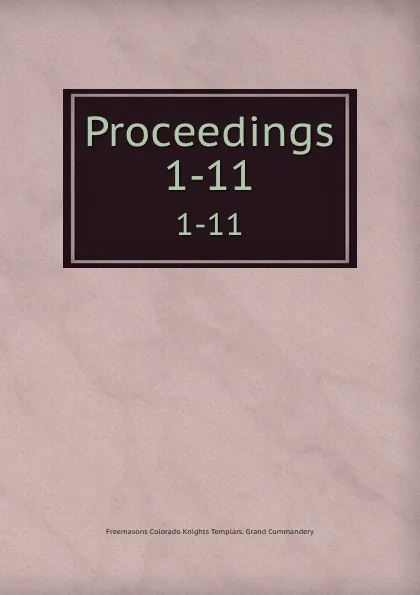 Proceedings
1-11

1-11

Freemasons Colorado Knights Templars. Grand Commandery